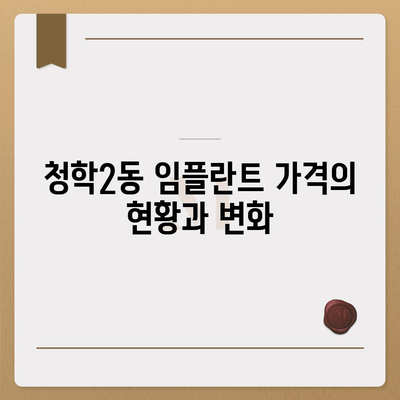 청학2동 임플란트 가격의 현황과 변화